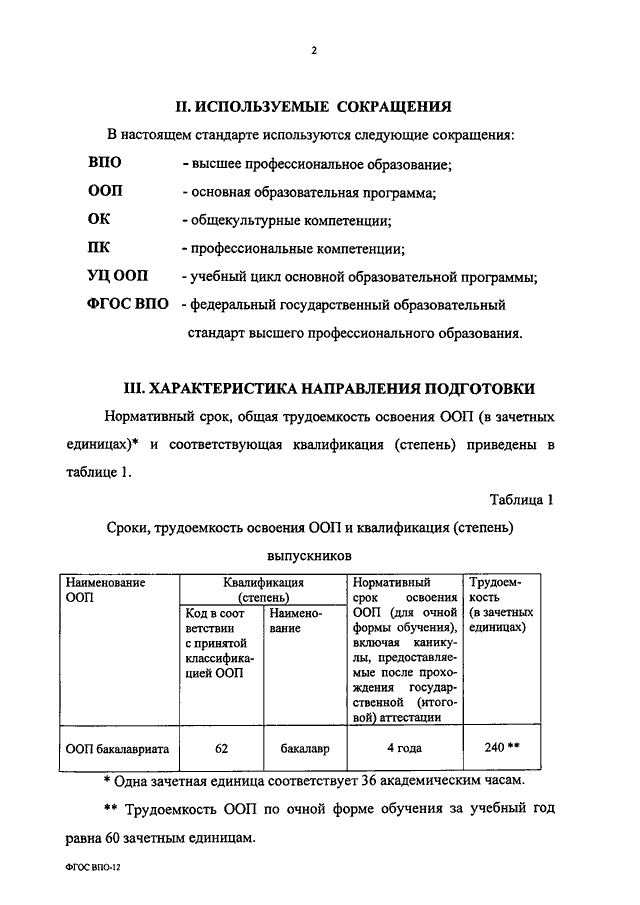 2

II. ИСПОЛЬЗУЕМЫЕ СОКРАЩЕНИЯ

В настоящем стандарте используются следующие сокращения:

ВПО - высшее профессиональное образование;

ООП - основная образовательная программа;

ОК - общекультурные компетенции;

ПК - профессиональные компетенции;

УЦ ООП - учебный цикл основной образовательной программы;

ФГОС ВПО - федеральный государственный образовательный стандарт высшего профессионального образования.

III. ХАРАКТЕРИСТИКА НАПРАВЛЕНИЯ ПОДГОТОВКИ

Нормативный срок, общая трудоемкость освоения ООП (в зачетных единицах)* и соответствующая квалификация (степень) приведены в таблице 1.

Таблица 1

Сроки, трудоемкость освоения ООП и квалификация (степень) выпускников

| Наименование ООП | Квалификация (степень): Код в соответствии с принятой классификацией ООП | Квалификация (степень): Наименование | Нормативный срок освоения ООП (для очной формы обучения), включая каникулы, предоставляемые после прохождения государственной (итоговой) аттестации | Трудоемкость (в зачетных единицах) |
|---|---|---|---|---|
| ООП бакалавриата | 62 | бакалавр | 4 года | 240 ** |

* Одна зачетная единица соответствует 36 академическим часам.

** Трудоемкость ООП по очной форме обучения за учебный год равна 60 зачетным единицам.

ФГОС ВПО-12